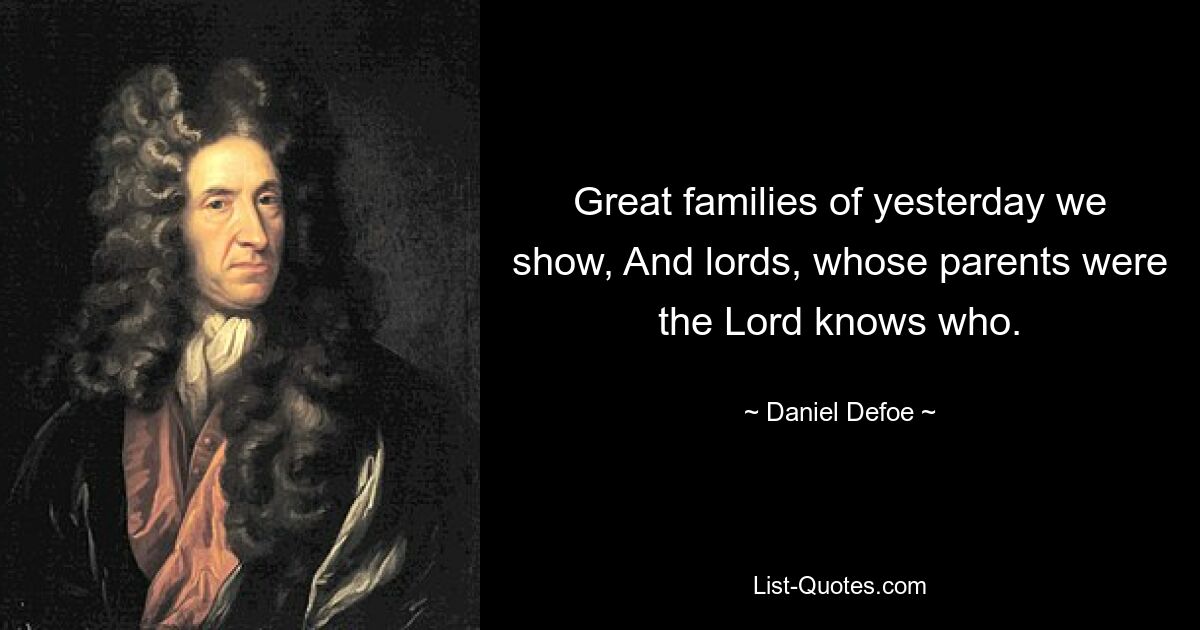 Great families of yesterday we show, And lords, whose parents were the Lord knows who.

~ Daniel Defoe ~

List-Quotes.com